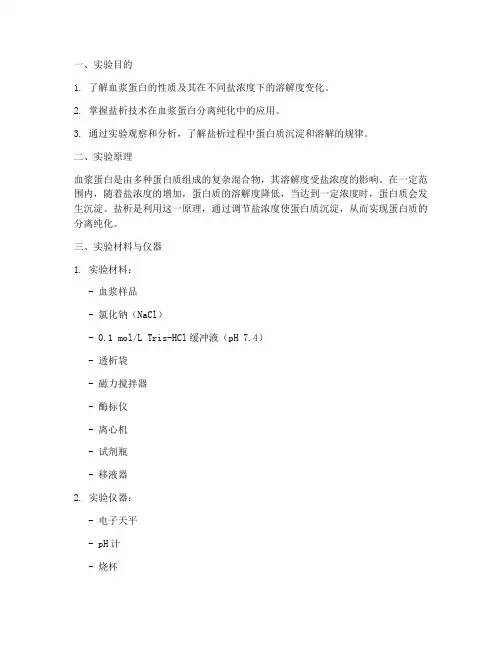 一、实验目的

1. 了解血浆蛋白的性质及其在不同盐浓度下的溶解度变化。

2. 掌握盐析技术在血浆蛋白分离纯化中的应用。

3. 通过实验观察和分析，了解盐析过程中蛋白质沉淀和溶解的规律。

二、实验原理

血浆蛋白是由多种蛋白质组成的复杂混合物，其溶解度受盐浓度的影响。在一定范围内，随着盐浓度的增加，蛋白质的溶解度降低，当达到一定浓度时，蛋白质会发生沉淀。盐析是利用这一原理，通过调节盐浓度使蛋白质沉淀，从而实现蛋白质的分离纯化。

三、实验材料与仪器

1. 实验材料：

- 血浆样品

- 氯化钠（NaCl）

- 0.1 mol/L Tris-HCl 缓冲液（pH 7.4）

- 透析袋

- 磁力搅拌器

- 酶标仪

- 离心机

- 试剂瓶

- 移液器

2. 实验仪器：

- 电子天平

- pH 计

- 烧杯